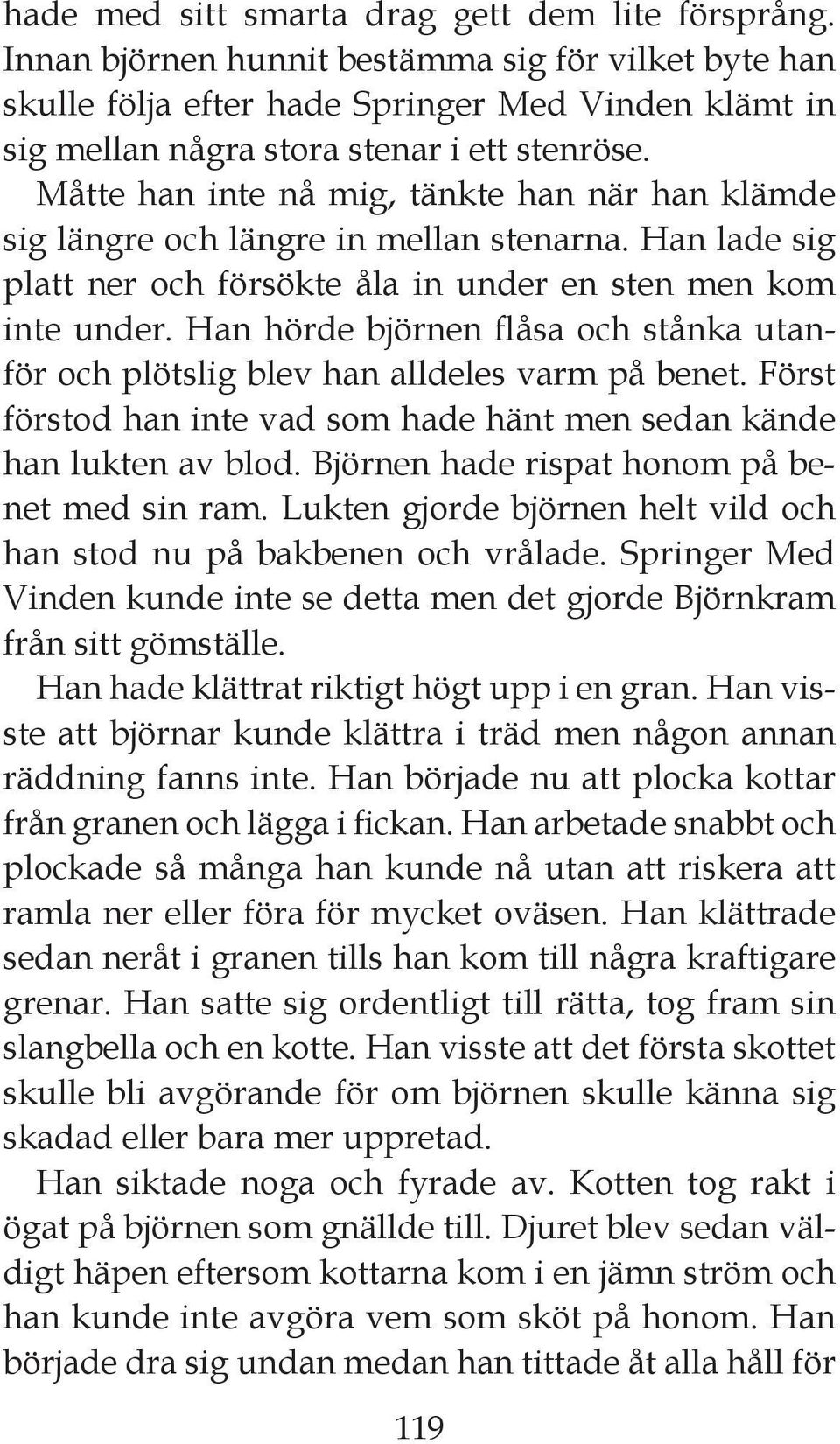 hade med sitt smarta drag gett dem lite försprång. Innan björnen hunnit bestämma sig för vilket byte han skulle följa efter hade Springer Med Vinden klämt in sig mellan några stora stenar i ett stenröse.

Måtte han inte nå mig, tänkte han när han klämde sig längre och längre in mellan stenarna. Han lade sig platt ner och försökte åla in under en sten men kom inte under. Han hörde björnen flåsa och stånka utanför och plötslig blev han alldeles varm på benet. Först förstod han inte vad som hade hänt men sedan kände han lukten av blod. Björnen hade rispat honom på benet med sin ram. Lukten gjorde björnen helt vild och han stod nu på bakbenen och vrålade. Springer Med Vinden kunde inte se detta men det gjorde Björnkram från sitt gömställe.

Han hade klättrat riktigt högt upp i en gran. Han visste att björnar kunde klättra i träd men någon annan räddning fanns inte. Han började nu att plocka kottar från granen och lägga i fickan. Han arbetade snabbt och plockade så många han kunde nå utan att riskera att ramla ner eller föra för mycket oväsen. Han klättrade sedan neråt i granen tills han kom till några kraftigare grenar. Han satte sig ordentligt till rätta, tog fram sin slangbella och en kotte. Han visste att det första skottet skulle bli avgörande för om björnen skulle känna sig skadad eller bara mer uppretad.

Han siktade noga och fyrade av. Kotten tog rakt i ögat på björnen som gnällde till. Djuret blev sedan väldigt häpen eftersom kottarna kom i en jämn ström och han kunde inte avgöra vem som sköt på honom. Han började dra sig undan medan han tittade åt alla håll för

119